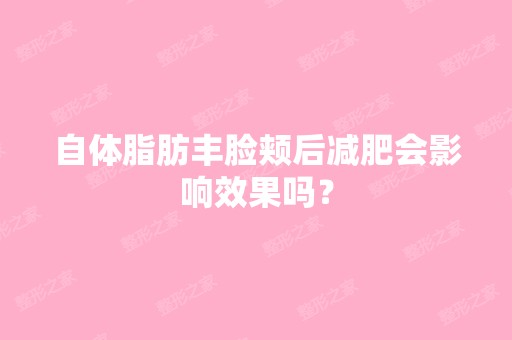 自体脂肪丰脸颊后减肥会影响效果吗？

整形之家